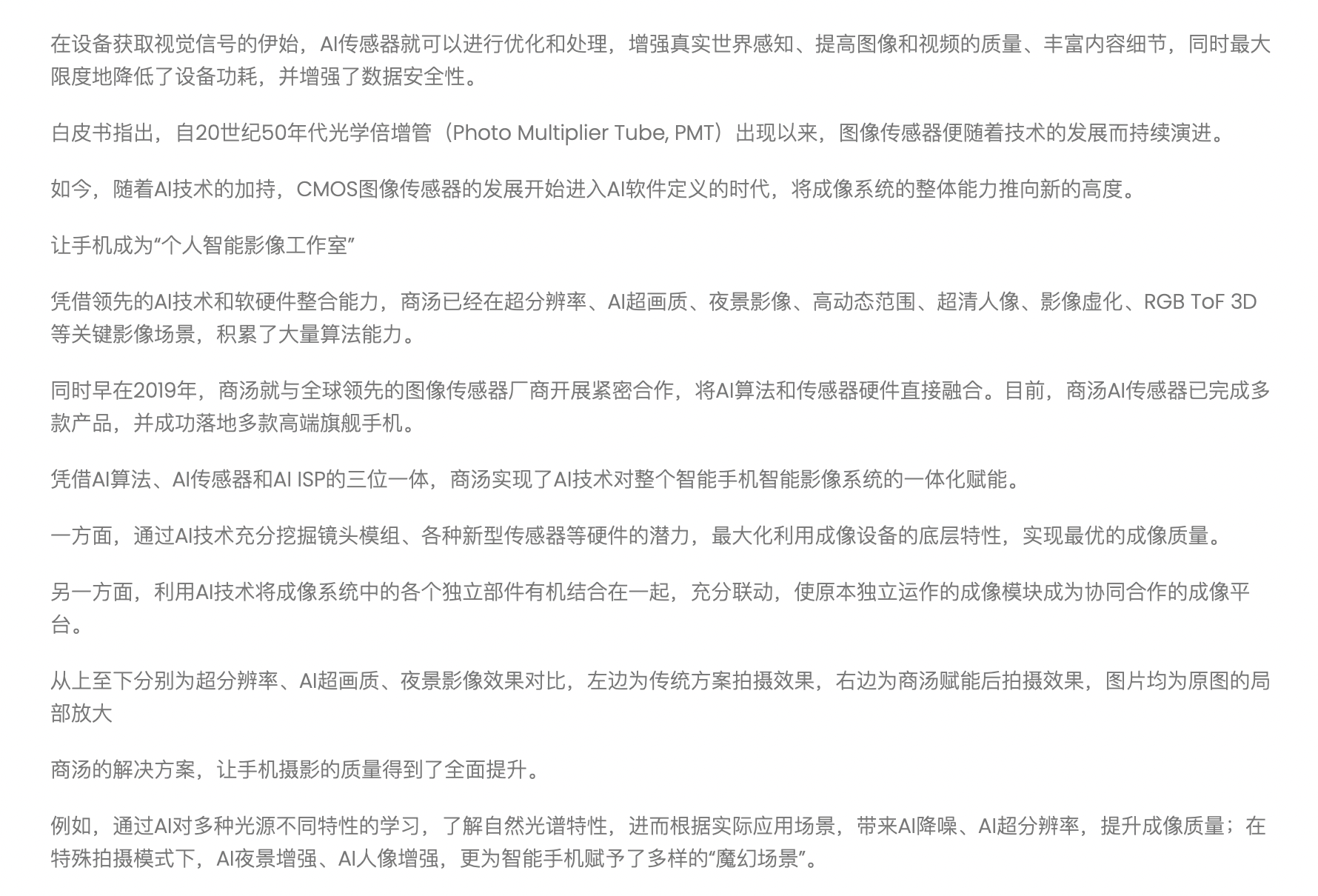 在设备获取视觉信号的伊始，AI传感器就可以进行优化和处理，增强真实世界感知、提高图像和视频的质量、丰富内容细节，同时最大限度地降低了设备功耗，并增强了数据安全性。

白皮书指出，自20世纪50年代光学倍增管（Photo Multiplier Tube, PMT）出现以来，图像传感器便随着技术的发展而持续演进。

如今，随着AI技术的加持，CMOS图像传感器的发展开始进入AI软件定义的时代，将成像系统的整体能力推向新的高度。

让手机成为“个人智能影像工作室”

凭借领先的AI技术和软硬件整合能力，商汤已经在超分辨率、AI超画质、夜景影像、高动态范围、超清人像、影像虚化、RGB ToF 3D等关键影像场景，积累了大量算法能力。

同时早在2019年，商汤就与全球领先的图像传感器厂商开展紧密合作，将AI算法和传感器硬件直接融合。目前，商汤AI传感器已完成多款产品，并成功落地多款高端旗舰手机。

凭借AI算法、AI传感器和AI ISP的三位一体，商汤实现了AI技术对整个智能手机智能影像系统的一体化赋能。

一方面，通过AI技术充分挖掘镜头模组、各种新型传感器等硬件的潜力，最大化利用成像设备的底层特性，实现最优的成像质量。

另一方面，利用AI技术将成像系统中的各个独立部件有机结合在一起，充分联动，使原本独立运作的成像模块成为协同合作的成像平台。

从上至下分别为超分辨率、AI超画质、夜景影像效果对比，左边为传统方案拍摄效果，右边为商汤赋能后拍摄效果，图片均为原图的局部放大

商汤的解决方案，让手机摄影的质量得到了全面提升。

例如，通过AI对多种光源不同特性的学习，了解自然光谱特性，进而根据实际应用场景，带来AI降噪、AI超分辨率，提升成像质量；在特殊拍摄模式下，AI夜景增强、AI人像增强，更为智能手机赋予了多样的“魔幻场景”。